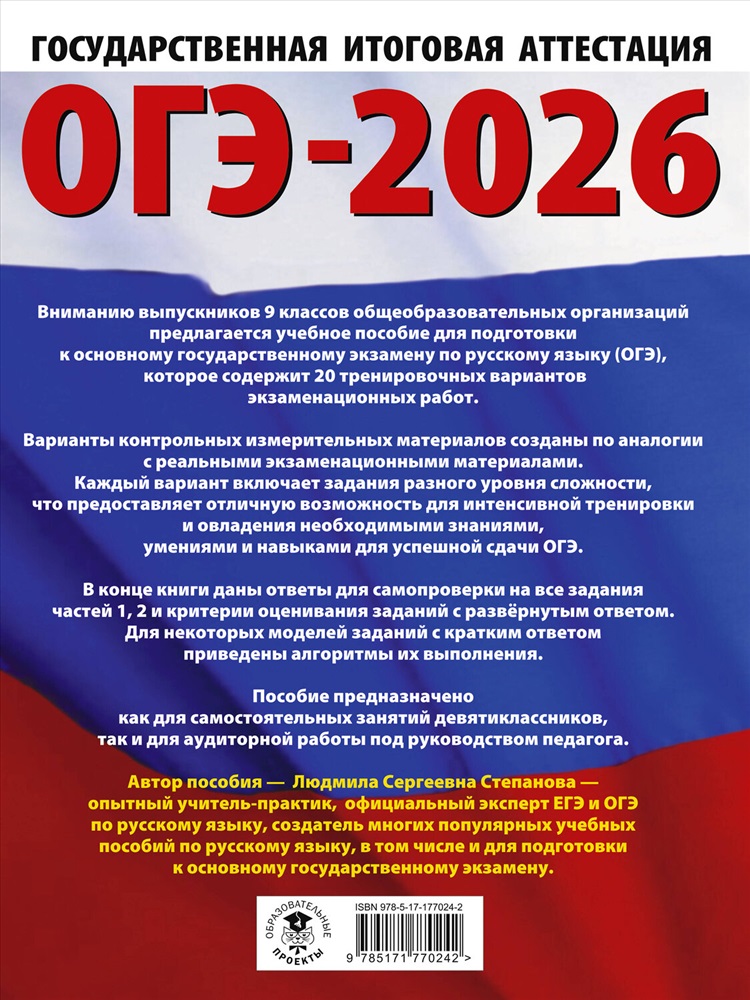 ГОСУДАРСТВЕННАЯ ИТОГОВАЯ АТТЕСТАЦИЯ

ОГЭ-2026

Вниманию выпускников 9 классов общеобразовательных организаций предлагается учебное пособие для подготовки к основному государственному экзамену по русскому языку (ОГЭ), которое содержит 20 тренировочных вариантов экзаменационных работ.

Варианты контрольных измерительных материалов созданы по аналогии с реальными экзаменационными материалами. Каждый вариант включает задания разного уровня сложности, что предоставляет отличную возможность для интенсивной тренировки и овладения необходимыми знаниями, умениями и навыками для успешной сдачи ОГЭ.

В конце книги даны ответы для самопроверки на все задания частей 1, 2 и критерии оценивания заданий с развёрнутым ответом. Для некоторых моделей заданий с кратким ответом приведены алгоритмы их выполнения.

Пособие предназначено как для самостоятельных занятий девятиклассников, так и для аудиторной работы под руководством педагога.

Автор пособия — Людмила Сергеевна Степанова — опытный учитель-практик, официальный эксперт ЕГЭ и ОГЭ по русскому языку, создатель многих популярных учебных пособий по русскому языку, в том числе и для подготовки к основному государственному экзамену.

ОБРАЗОВАТЕЛЬНЫЕ ПРОЕКТЫ

ISBN 978-5-17-177024-2

9 785171 770242 >